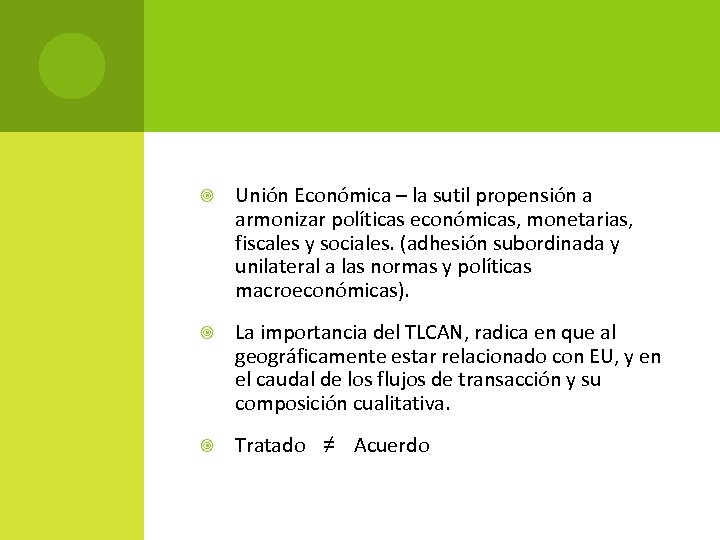 Unión Económica – la sutil propensión a armonizar políticas económicas, monetarias, fiscales y sociales. (adhesión subordinada y unilateral a las normas y políticas macroeconómicas).

La importancia del TLCAN, radica en que al geográficamente estar relacionado con EU, y en el caudal de los flujos de transacción y su composición cualitativa.

Tratado $\neq$ Acuerdo